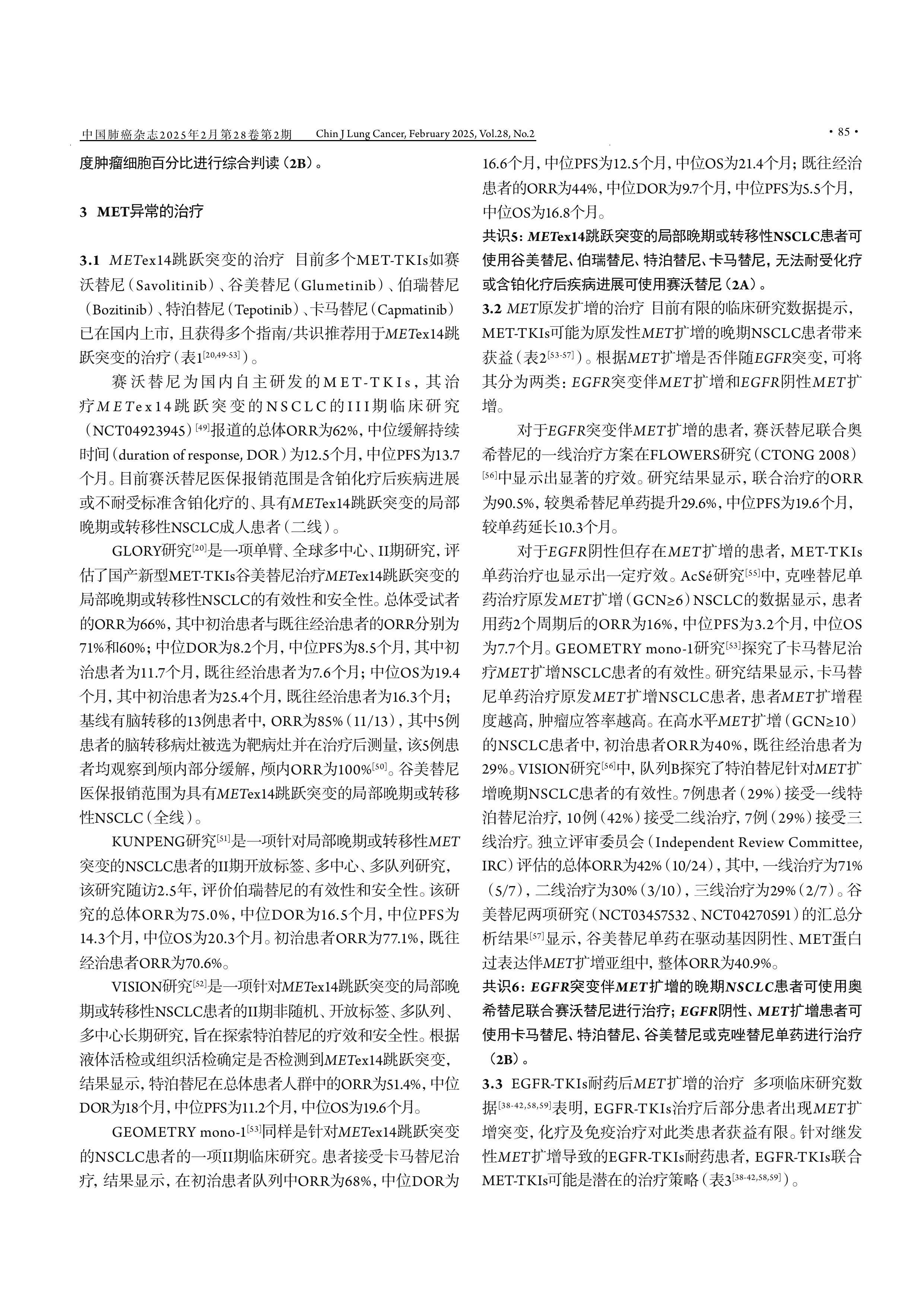 中国肺癌杂志2025年2月第28卷第2期　Chin J Lung Cancer, February 2025, Vol.28, No.2　· 85 ·

度肿瘤细胞百分比进行综合判读（2B）。

3 MET异常的治疗

3.1 METex14跳跃突变的治疗　目前多个MET-TKIs如赛沃替尼（Savolitinib）、谷美替尼（Glumetinib）、伯瑞替尼（Bozitinib）、特泊替尼（Tepotinib）、卡马替尼（Capmatinib）已在国内上市，且获得多个指南/共识推荐用于METex14跳跃突变的治疗（表1$^{[20,49-53]}$）。

赛沃替尼为国内自主研发的MET-TKIs，其治疗METex14跳跃突变的NSCLC的III期临床研究（NCT04923945）$^{[49]}$报道的总体ORR为62%，中位缓解持续时间（duration of response, DOR）为12.5个月，中位PFS为13.7个月。目前赛沃替尼医保报销范围是含铂化疗后疾病进展或不耐受标准含铂化疗的、具有METex14跳跃突变的局部晚期或转移性NSCLC成人患者（二线）。

GLORY研究$^{[20]}$是一项单臂、全球多中心、II期研究，评估了国产新型MET-TKIs谷美替尼治疗METex14跳跃突变的局部晚期或转移性NSCLC的有效性和安全性。总体受试者的ORR为66%，其中初治患者与既往经治患者的ORR分别为71%和60%；中位DOR为8.2个月，中位PFS为8.5个月，其中初治患者为11.7个月，既往经治患者为7.6个月；中位OS为19.4个月，其中初治患者为25.4个月，既往经治患者为16.3个月；基线有脑转移的13例患者中，ORR为85%（11/13），其中5例患者的脑转移病灶被选为靶病灶并在治疗后测量，该5例患者均观察到颅内部分缓解，颅内ORR为100%$^{[50]}$。谷美替尼医保报销范围为具有METex14跳跃突变的局部晚期或转移性NSCLC（全线）。

KUNPENG研究$^{[51]}$是一项针对局部晚期或转移性MET突变的NSCLC患者的II期开放标签、多中心、多队列研究，该研究随访2.5年，评价伯瑞替尼的有效性和安全性。该研究的总体ORR为75.0%，中位DOR为16.5个月，中位PFS为14.3个月，中位OS为20.3个月。初治患者ORR为77.1%，既往经治患者ORR为70.6%。

VISION研究$^{[52]}$是一项针对METex14跳跃突变的局部晚期或转移性NSCLC患者的II期非随机、开放标签、多队列、多中心长期研究，旨在探索特泊替尼的疗效和安全性。根据液体活检或组织活检确定是否检测到METex14跳跃突变，结果显示，特泊替尼在总体患者人群中的ORR为51.4%，中位DOR为18个月，中位PFS为11.2个月，中位OS为19.6个月。

GEOMETRY mono-1$^{[53]}$同样是针对METex14跳跃突变的NSCLC患者的一项II期临床研究。患者接受卡马替尼治疗，结果显示，在初治患者队列中ORR为68%，中位DOR为16.6个月，中位PFS为12.5个月，中位OS为21.4个月；既往经治患者的ORR为44%，中位DOR为9.7个月，中位PFS为5.5个月，中位OS为16.8个月。

共识5：METex14跳跃突变的局部晚期或转移性NSCLC患者可使用谷美替尼、伯瑞替尼、特泊替尼、卡马替尼，无法耐受化疗或含铂化疗后疾病进展可使用赛沃替尼（2A）。

3.2 MET原发扩增的治疗　目前有限的临床研究数据提示，MET-TKIs可能为原发性MET扩增的晚期NSCLC患者带来获益（表2$^{[53-57]}$）。根据MET扩增是否伴随EGFR突变，可将其分为两类：EGFR突变伴MET扩增和EGFR阴性MET扩增。

对于EGFR突变伴MET扩增的患者，赛沃替尼联合奥希替尼的一线治疗方案在FLOWERS研究（CTONG 2008）$^{[56]}$中显示出显著的疗效。研究结果显示，联合治疗的ORR为90.5%，较奥希替尼单药提升29.6%，中位PFS为19.6个月，较单药延长10.3个月。

对于EGFR阴性但存在MET扩增的患者，MET-TKIs单药治疗也显示出一定疗效。AcSé研究$^{[55]}$中，克唑替尼单药治疗原发MET扩增（GCN≥6）NSCLC的数据显示，患者用药2个周期后的ORR为16%，中位PFS为3.2个月，中位OS为7.7个月。GEOMETRY mono-1研究$^{[53]}$探究了卡马替尼治疗MET扩增NSCLC患者的有效性。研究结果显示，卡马替尼单药治疗原发MET扩增NSCLC患者，患者MET扩增程度越高，肿瘤应答率越高。在高水平MET扩增（GCN≥10）的NSCLC患者中，初治患者ORR为40%，既往经治患者为29%。VISION研究$^{[56]}$中，队列B探究了特泊替尼针对MET扩增晚期NSCLC患者的有效性。7例患者（29%）接受一线特泊替尼治疗，10例（42%）接受二线治疗，7例（29%）接受三线治疗。独立评审委员会（Independent Review Committee, IRC）评估的总体ORR为42%（10/24），其中，一线治疗为71%（5/7），二线治疗为30%（3/10），三线治疗为29%（2/7）。谷美替尼两项研究（NCT03457532、NCT04270591）的汇总分析结果$^{[57]}$显示，谷美替尼单药在驱动基因阴性、MET蛋白过表达伴MET扩增亚组中，整体ORR为40.9%。

共识6：EGFR突变伴MET扩增的晚期NSCLC患者可使用奥希替尼联合赛沃替尼进行治疗；EGFR阴性、MET扩增患者可使用卡马替尼、特泊替尼、谷美替尼或克唑替尼单药进行治疗（2B）。

3.3 EGFR-TKIs耐药后MET扩增的治疗　多项临床研究数据$^{[38-42,58,59]}$表明，EGFR-TKIs治疗后部分患者出现MET扩增突变，化疗及免疫治疗对此类患者获益有限。针对继发性MET扩增导致的EGFR-TKIs耐药患者，EGFR-TKIs联合MET-TKIs可能是潜在的治疗策略（表3$^{[38-42,58,59]}$）。